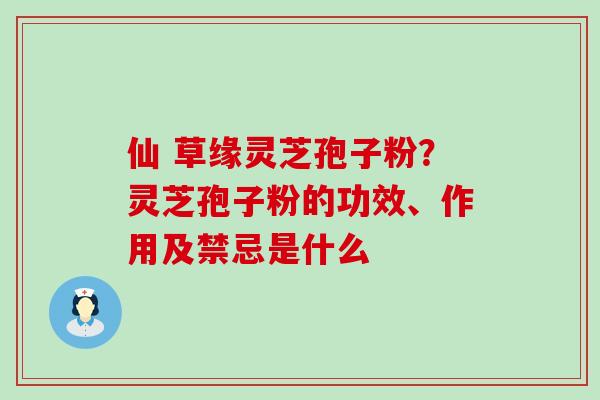 仙 草缘灵芝孢子粉?
灵芝孢子粉的功效、作用及禁忌是什么